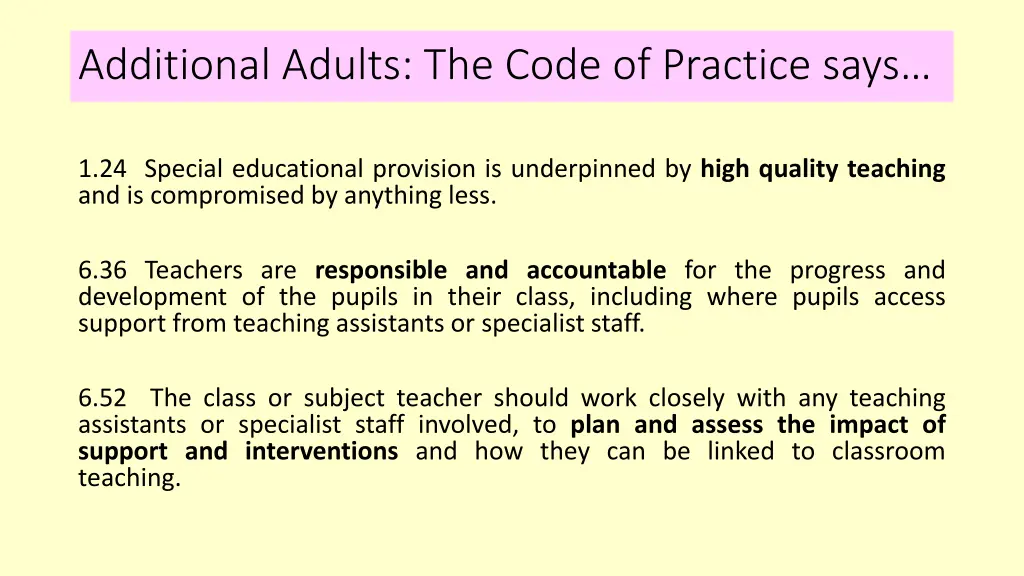 Additional Adults: The Code of Practice says…

1.24 Special educational provision is underpinned by high quality teaching and is compromised by anything less.

6.36 Teachers are responsible and accountable for the progress and development of the pupils in their class, including where pupils access support from teaching assistants or specialist staff.

6.52 The class or subject teacher should work closely with any teaching assistants or specialist staff involved, to plan and assess the impact of support and interventions and how they can be linked to classroom teaching.